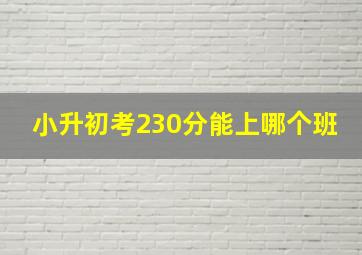 小升初考230分能上哪个班